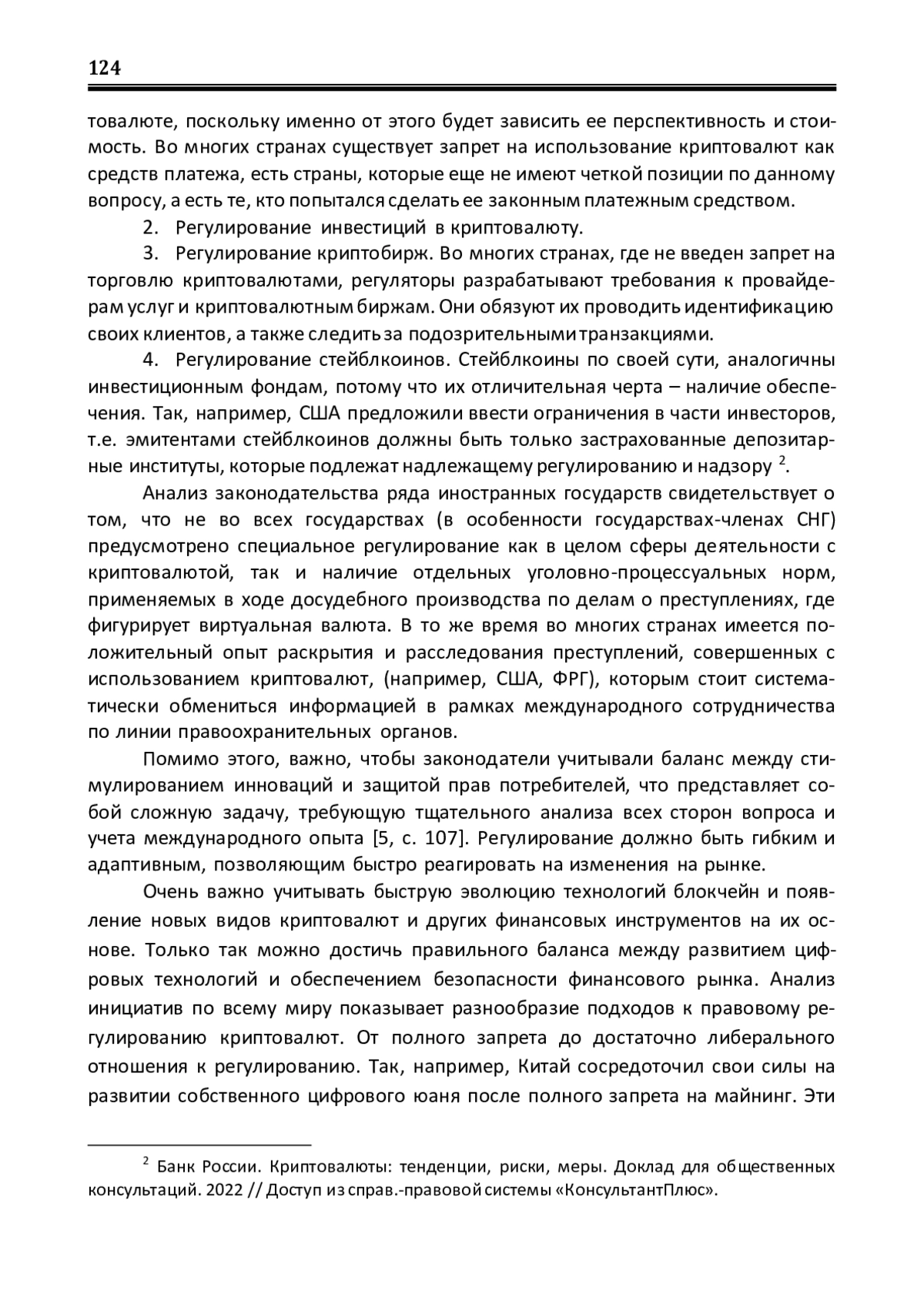 124

товалюте, поскольку именно от этого будет зависить ее перспективность и стоимость. Во многих странах существует запрет на использование криптовалют как средств платежа, есть страны, которые еще не имеют четкой позиции по данному вопросу, а есть те, кто попытался сделать ее законным платежным средством.

2. Регулирование инвестиций в криптовалюту.

3. Регулирование криптобирж. Во многих странах, где не введен запрет на торговлю криптовалютами, регуляторы разрабатывают требования к провайдерам услуг и криптовалютным биржам. Они обязуют их проводить идентификацию своих клиентов, а также следить за подозрительными транзакциями.

4. Регулирование стейблкоинов. Стейблкоины по своей сути, аналогичны инвестиционным фондам, потому что их отличительная черта – наличие обеспечения. Так, например, США предложили ввести ограничения в части инвесторов, т.е. эмитентами стейблкоинов должны быть только застрахованные депозитарные институты, которые подлежат надлежащему регулированию и надзору $^2$.

Анализ законодательства ряда иностранных государств свидетельствует о том, что не во всех государствах (в особенности государствах-членах СНГ) предусмотрено специальное регулирование как в целом сферы деятельности с криптовалютой, так и наличие отдельных уголовно-процессуальных норм, применяемых в ходе досудебного производства по делам о преступлениях, где фигурирует виртуальная валюта. В то же время во многих странах имеется положительный опыт раскрытия и расследования преступлений, совершенных с использованием криптовалют, (например, США, ФРГ), которым стоит систематически обмениться информацией в рамках международного сотрудничества по линии правоохранительных органов.

Помимо этого, важно, чтобы законодатели учитывали баланс между стимулированием инноваций и защитой прав потребителей, что представляет собой сложную задачу, требующую тщательного анализа всех сторон вопроса и учета международного опыта [5, с. 107]. Регулирование должно быть гибким и адаптивным, позволяющим быстро реагировать на изменения на рынке.

Очень важно учитывать быструю эволюцию технологий блокчейн и появление новых видов криптовалют и других финансовых инструментов на их основе. Только так можно достичь правильного баланса между развитием цифровых технологий и обеспечением безопасности финансового рынка. Анализ инициатив по всему миру показывает разнообразие подходов к правовому регулированию криптовалют. От полного запрета до достаточно либерального отношения к регулированию. Так, например, Китай сосредоточил свои силы на развитии собственного цифрового юаня после полного запрета на майнинг. Эти

$^2$ Банк России. Криптовалюты: тенденции, риски, меры. Доклад для общественных консультаций. 2022 // Доступ из справ.-правовой системы «КонсультантПлюс».